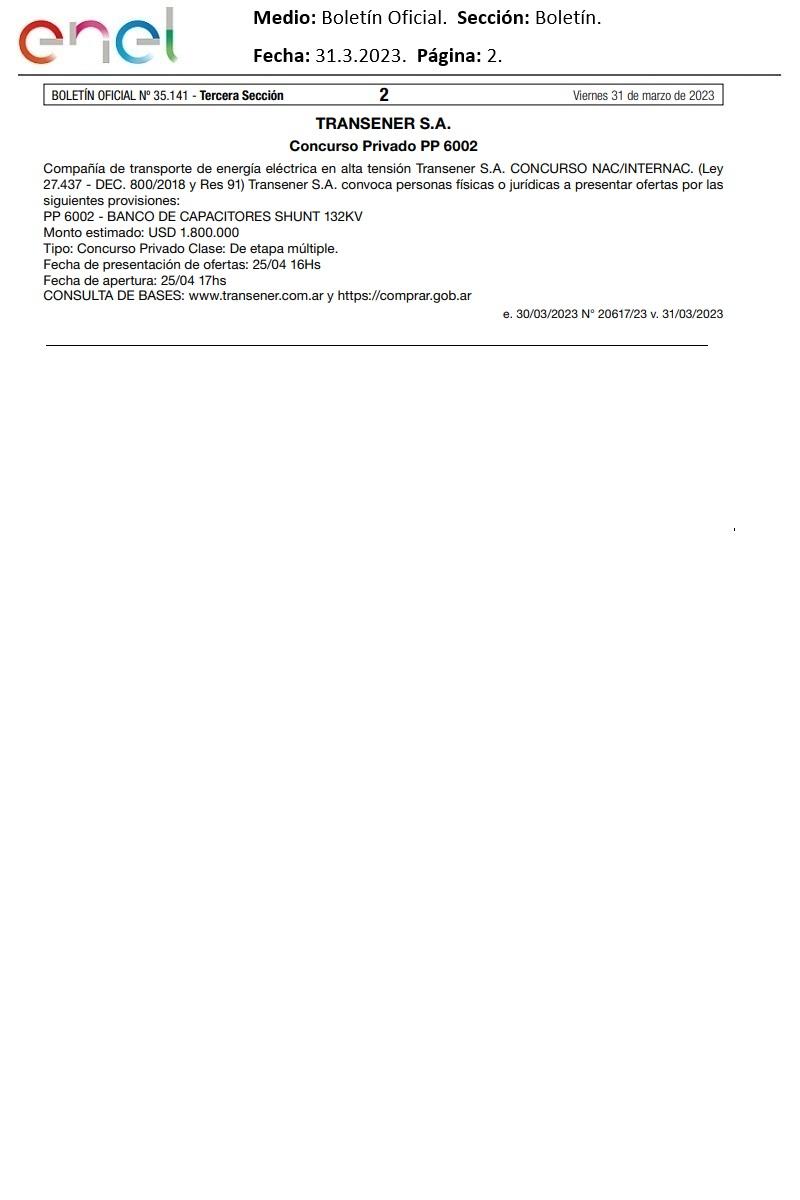 enel

Medio: Boletín Oficial. Sección: Boletín.

Fecha: 31.3.2023. Página: 2.

BOLETÍN OFICIAL Nº 35.141 - Tercera Sección 2 Viernes 31 de marzo de 2023

TRANSENER S.A.

Concurso Privado PP 6002

Compañía de transporte de energía eléctrica en alta tensión Transener S.A. CONCURSO NAC/INTERNAC. (Ley 27.437 - DEC. 800/2018 y Res 91) Transener S.A. convoca personas físicas o jurídicas a presentar ofertas por las siguientes provisiones:
PP 6002 - BANCO DE CAPACITORES SHUNT 132KV
Monto estimado: USD 1.800.000
Tipo: Concurso Privado Clase: De etapa múltiple.
Fecha de presentación de ofertas: 25/04 16Hs
Fecha de apertura: 25/04 17hs
CONSULTA DE BASES: www.transener.com.ar y https://comprar.gob.ar

e. 30/03/2023 N° 20617/23 v. 31/03/2023